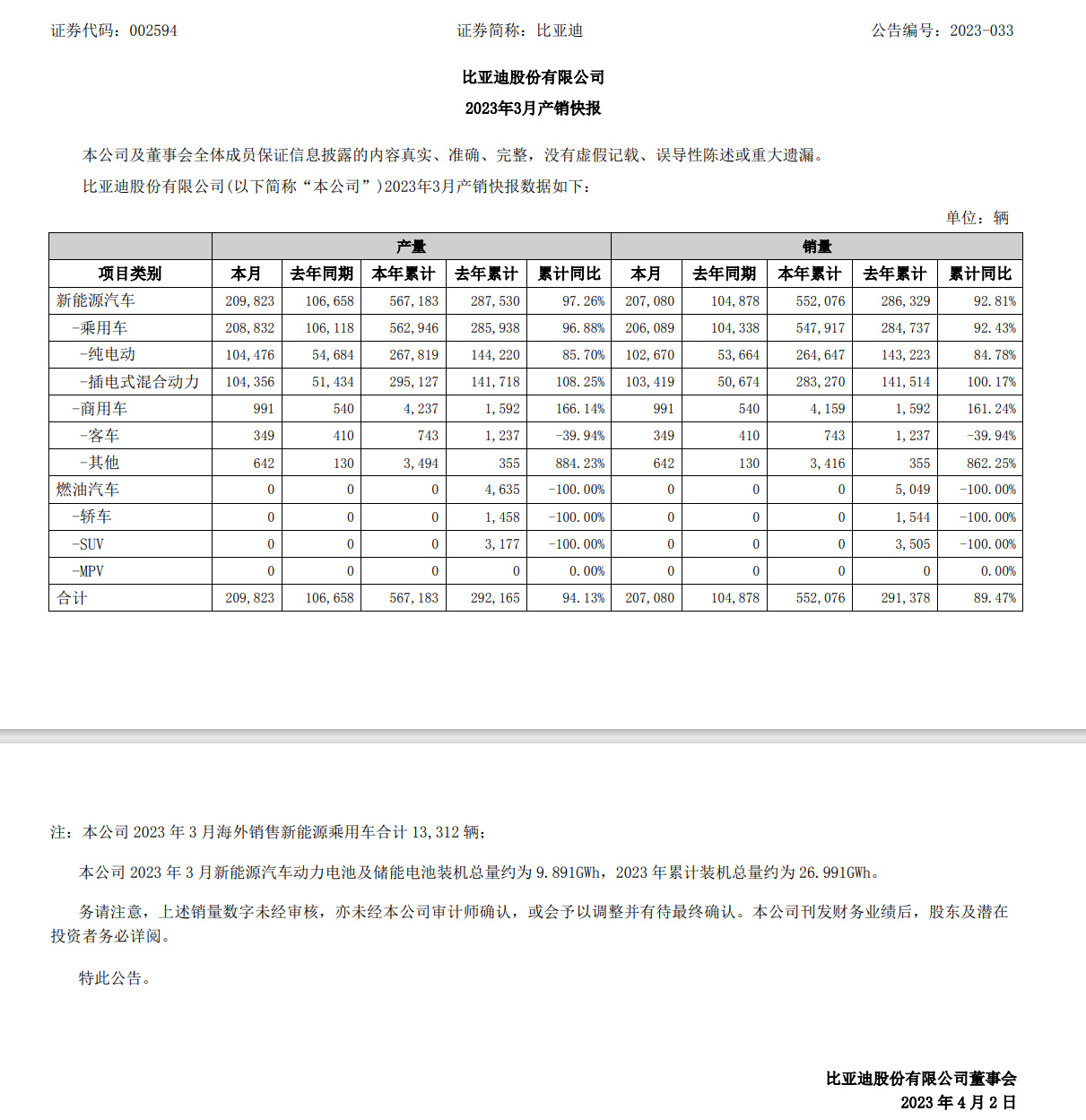 证券代码：002594　　　　　　　　　　证券简称：比亚迪　　　　　　　　　　公告编号：2023-033

比亚迪股份有限公司

2023年3月产销快报

本公司及董事会全体成员保证信息披露的内容真实、准确、完整，没有虚假记载、误导性陈述或重大遗漏。

比亚迪股份有限公司(以下简称“本公司”)2023年3月产销快报数据如下：

单位：辆

| | 产量 | | | | | 销量 | | | | |
|---|---|---|---|---|---|---|---|---|---|---|
| 项目类别 | 本月 | 去年同期 | 本年累计 | 去年累计 | 累计同比 | 本月 | 去年同期 | 本年累计 | 去年累计 | 累计同比 |
| 新能源汽车 | 209,823 | 106,658 | 567,183 | 287,530 | 97.26% | 207,080 | 104,878 | 552,076 | 286,329 | 92.81% |
| -乘用车 | 208,832 | 106,118 | 562,946 | 285,938 | 96.88% | 206,089 | 104,338 | 547,917 | 284,737 | 92.43% |
| -纯电动 | 104,476 | 54,684 | 267,819 | 144,220 | 85.70% | 102,670 | 53,664 | 264,647 | 143,223 | 84.78% |
| -插电式混合动力 | 104,356 | 51,434 | 295,127 | 141,718 | 108.25% | 103,419 | 50,674 | 283,270 | 141,514 | 100.17% |
| -商用车 | 991 | 540 | 4,237 | 1,592 | 166.14% | 991 | 540 | 4,159 | 1,592 | 161.24% |
| -客车 | 349 | 410 | 743 | 1,237 | -39.94% | 349 | 410 | 743 | 1,237 | -39.94% |
| -其他 | 642 | 130 | 3,494 | 355 | 884.23% | 642 | 130 | 3,416 | 355 | 862.25% |
| 燃油汽车 | 0 | 0 | 0 | 4,635 | -100.00% | 0 | 0 | 0 | 5,049 | -100.00% |
| -轿车 | 0 | 0 | 0 | 1,458 | -100.00% | 0 | 0 | 0 | 1,544 | -100.00% |
| -SUV | 0 | 0 | 0 | 3,177 | -100.00% | 0 | 0 | 0 | 3,505 | -100.00% |
| -MPV | 0 | 0 | 0 | 0 | 0.00% | 0 | 0 | 0 | 0 | 0.00% |
| 合计 | 209,823 | 106,658 | 567,183 | 292,165 | 94.13% | 207,080 | 104,878 | 552,076 | 291,378 | 89.47% |

注：本公司 2023 年 3 月海外销售新能源乘用车合计 13,312 辆；

本公司 2023 年 3 月新能源汽车动力电池及储能电池装机总量约为 9.891GWh，2023 年累计装机总量约为 26.991GWh。

务请注意，上述销量数字未经审核，亦未经本公司审计师确认，或会予以调整并有待最终确认。本公司刊发财务业绩后，股东及潜在投资者务必详阅。

特此公告。

比亚迪股份有限公司董事会
2023 年 4 月 2 日